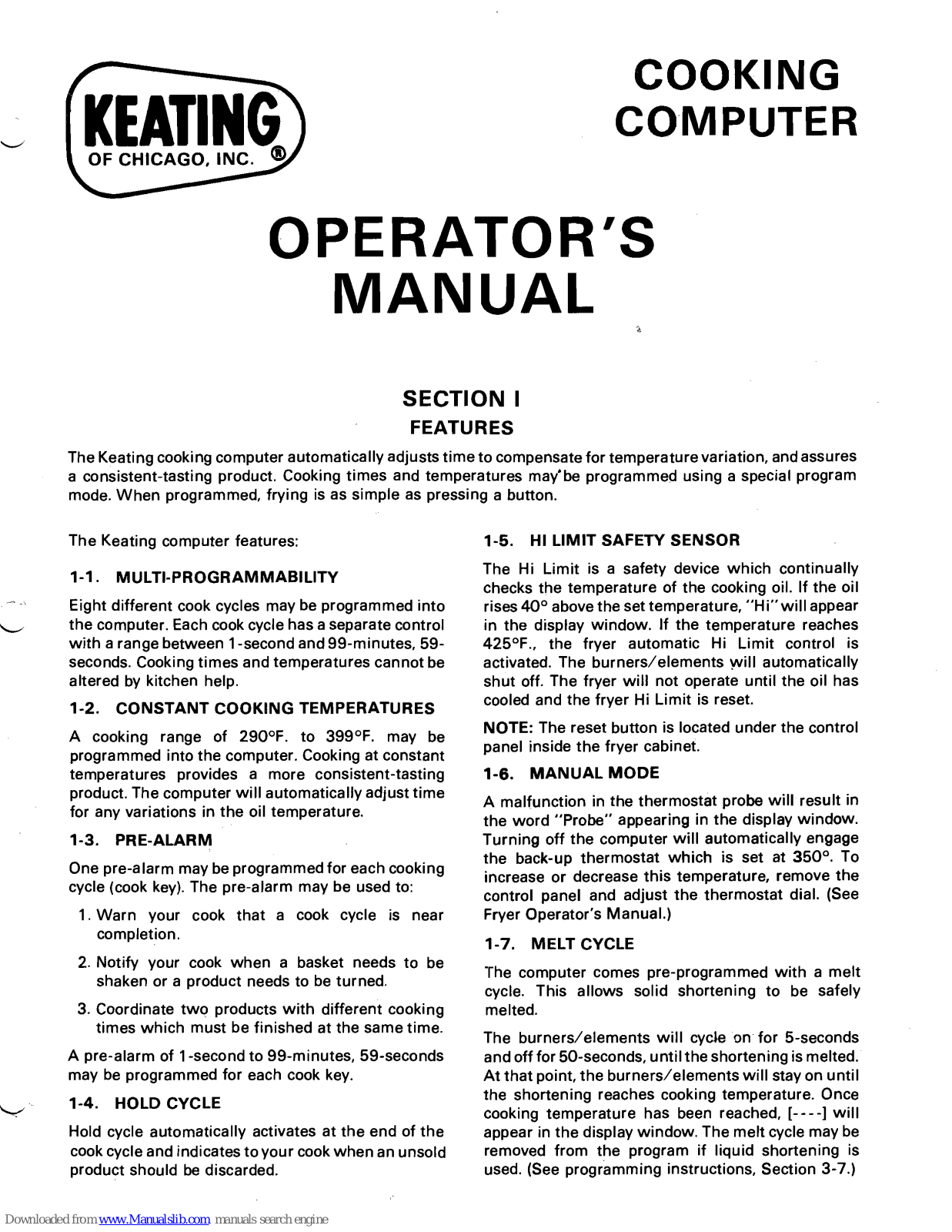 KEATING
OF CHICAGO, INC. ®

COOKING
COMPUTER

OPERATOR'S
MANUAL

SECTION I
FEATURES

The Keating cooking computer automatically adjusts time to compensate for temperature variation, and assures a consistent-tasting product. Cooking times and temperatures may be programmed using a special program mode. When programmed, frying is as simple as pressing a button.

The Keating computer features:

1-1. MULTI-PROGRAMMABILITY

Eight different cook cycles may be programmed into the computer. Each cook cycle has a separate control with a range between 1-second and 99-minutes, 59-seconds. Cooking times and temperatures cannot be altered by kitchen help.

1-2. CONSTANT COOKING TEMPERATURES

A cooking range of 290°F. to 399°F. may be programmed into the computer. Cooking at constant temperatures provides a more consistent-tasting product. The computer will automatically adjust time for any variations in the oil temperature.

1-3. PRE-ALARM

One pre-alarm may be programmed for each cooking cycle (cook key). The pre-alarm may be used to:

1. Warn your cook that a cook cycle is near completion.

2. Notify your cook when a basket needs to be shaken or a product needs to be turned.

3. Coordinate two products with different cooking times which must be finished at the same time.

A pre-alarm of 1-second to 99-minutes, 59-seconds may be programmed for each cook key.

1-4. HOLD CYCLE

Hold cycle automatically activates at the end of the cook cycle and indicates to your cook when an unsold product should be discarded.

1-5. HI LIMIT SAFETY SENSOR

The Hi Limit is a safety device which continually checks the temperature of the cooking oil. If the oil rises 40° above the set temperature, "Hi" will appear in the display window. If the temperature reaches 425°F., the fryer automatic Hi Limit control is activated. The burners/elements will automatically shut off. The fryer will not operate until the oil has cooled and the fryer Hi Limit is reset.

NOTE: The reset button is located under the control panel inside the fryer cabinet.

1-6. MANUAL MODE

A malfunction in the thermostat probe will result in the word "Probe" appearing in the display window. Turning off the computer will automatically engage the back-up thermostat which is set at 350°. To increase or decrease this temperature, remove the control panel and adjust the thermostat dial. (See Fryer Operator's Manual.)

1-7. MELT CYCLE

The computer comes pre-programmed with a melt cycle. This allows solid shortening to be safely melted.

The burners/elements will cycle on for 5-seconds and off for 50-seconds, until the shortening is melted. At that point, the burners/elements will stay on until the shortening reaches cooking temperature. Once cooking temperature has been reached, [----] will appear in the display window. The melt cycle may be removed from the program if liquid shortening is used. (See programming instructions, Section 3-7.)

Downloaded from www.Manualslib.com manuals search engine